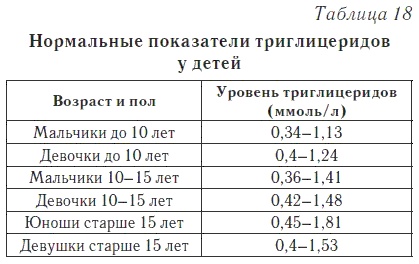 Таблица 18

Нормальные показатели триглицеридов у детей

| Возраст и пол | Уровень триглицеридов (ммоль/л) |
|---|---|
| Мальчики до 10 лет | 0,34–1,13 |
| Девочки до 10 лет | 0,4–1,24 |
| Мальчики 10–15 лет | 0,36–1,41 |
| Девочки 10–15 лет | 0,42–1,48 |
| Юноши старше 15 лет | 0,45–1,81 |
| Девушки старше 15 лет | 0,4–1,53 |